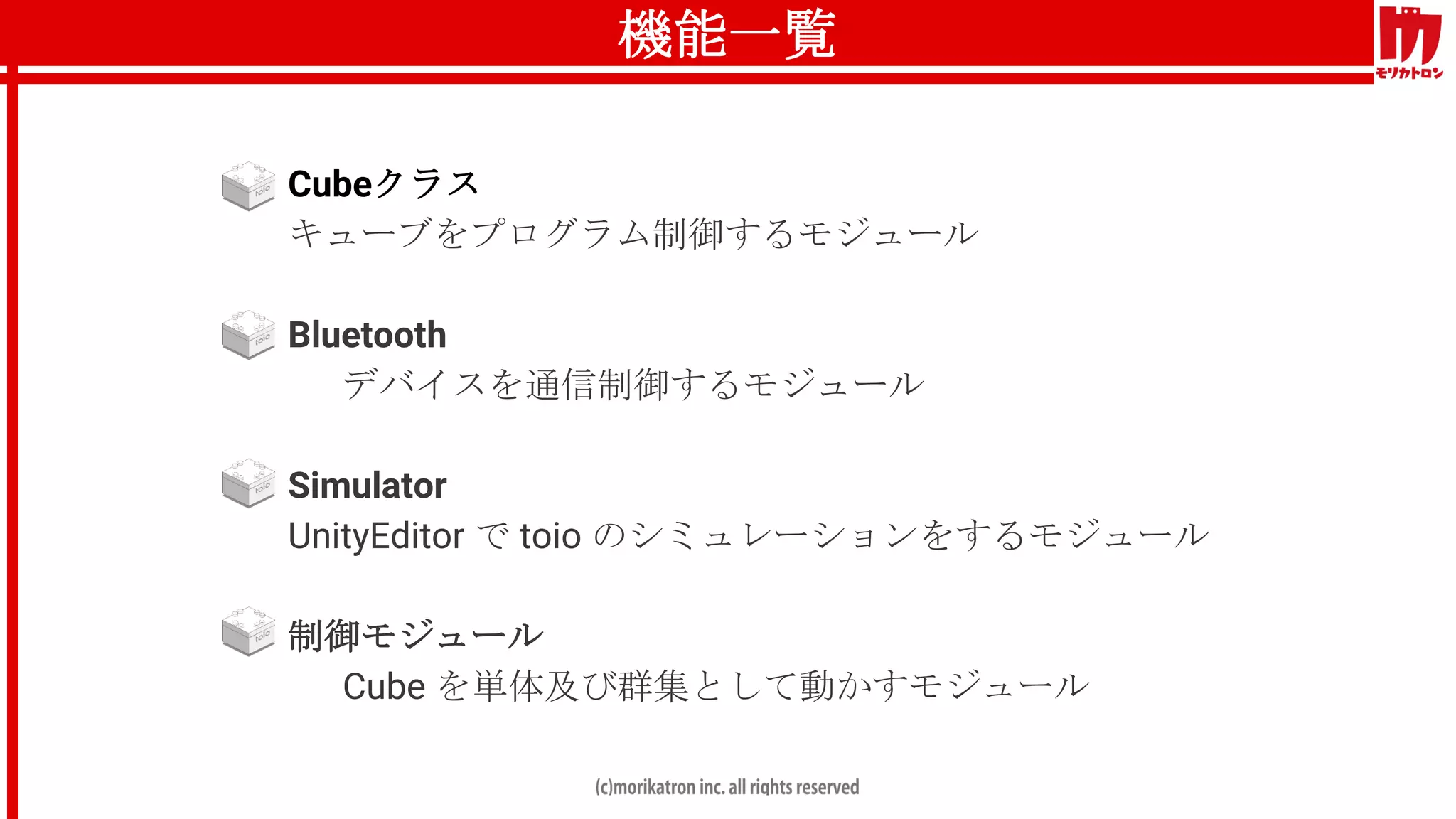 機能一覧

モリカトロン

toio
Cubeクラス
キューブをプログラム制御するモジュール

toio
Bluetooth
デバイスを通信制御するモジュール

toio
Simulator
UnityEditor で toio のシミュレーションをするモジュール

toio
制御モジュール
Cube を単体及び群集として動かすモジュール

(c)morikatron inc. all rights reserved